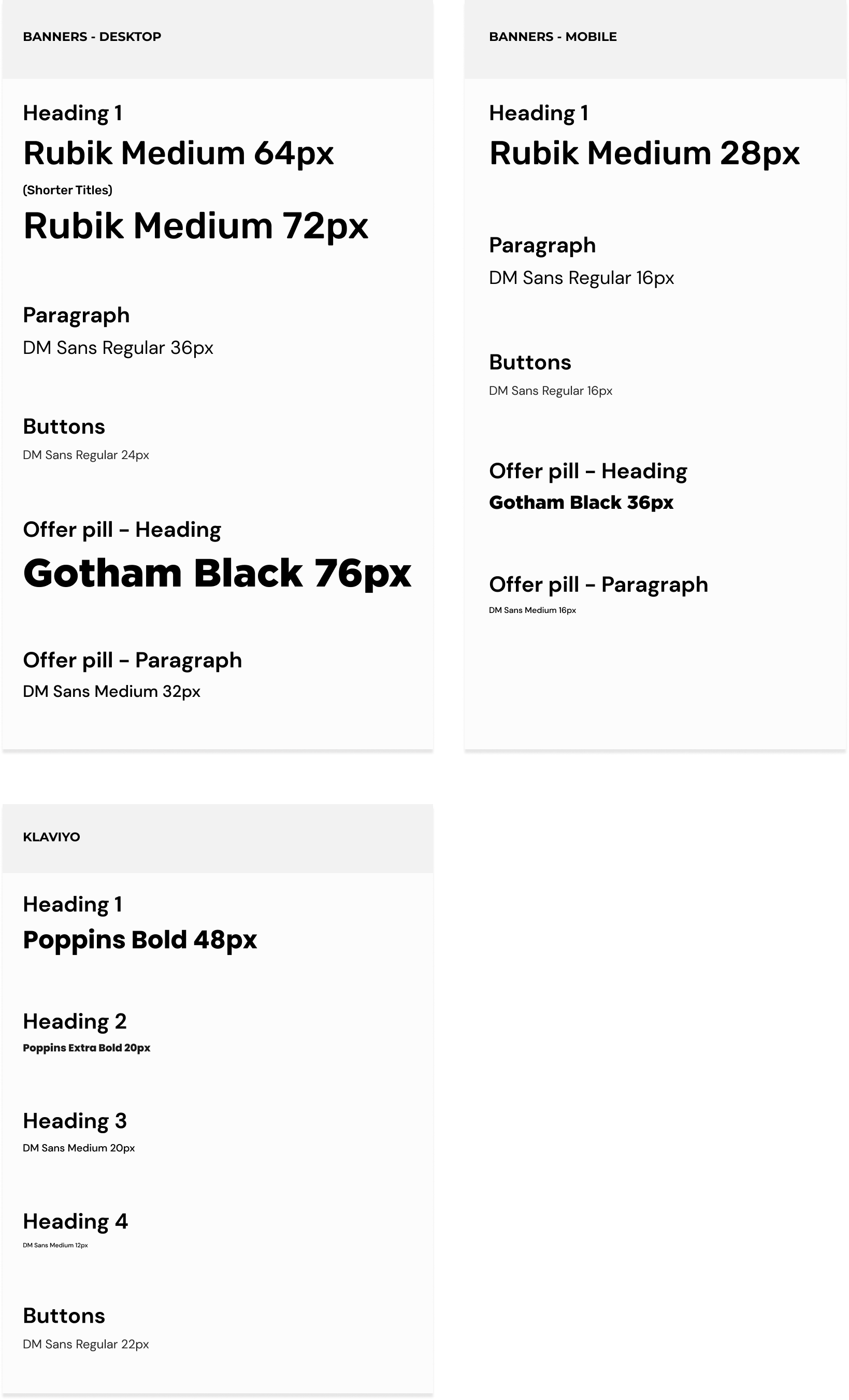 BANNERS - DESKTOP

Heading 1

Rubik Medium 64px

(Shorter Titles)

Rubik Medium 72px

Paragraph

DM Sans Regular 36px

Buttons

DM Sans Regular 24px

Offer pill – Heading

Gotham Black 76px

Offer pill – Paragraph

DM Sans Medium 32px

BANNERS - MOBILE

Heading 1

Rubik Medium 28px

Paragraph

DM Sans Regular 16px

Buttons

DM Sans Regular 16px

Offer pill – Heading

Gotham Black 36px

Offer pill – Paragraph

DM Sans Medium 16px

KLAVIYO

Heading 1

Poppins Bold 48px

Heading 2

Poppins Extra Bold 20px

Heading 3

DM Sans Medium 20px

Heading 4

DM Sans Medium 12px

Buttons

DM Sans Regular 22px